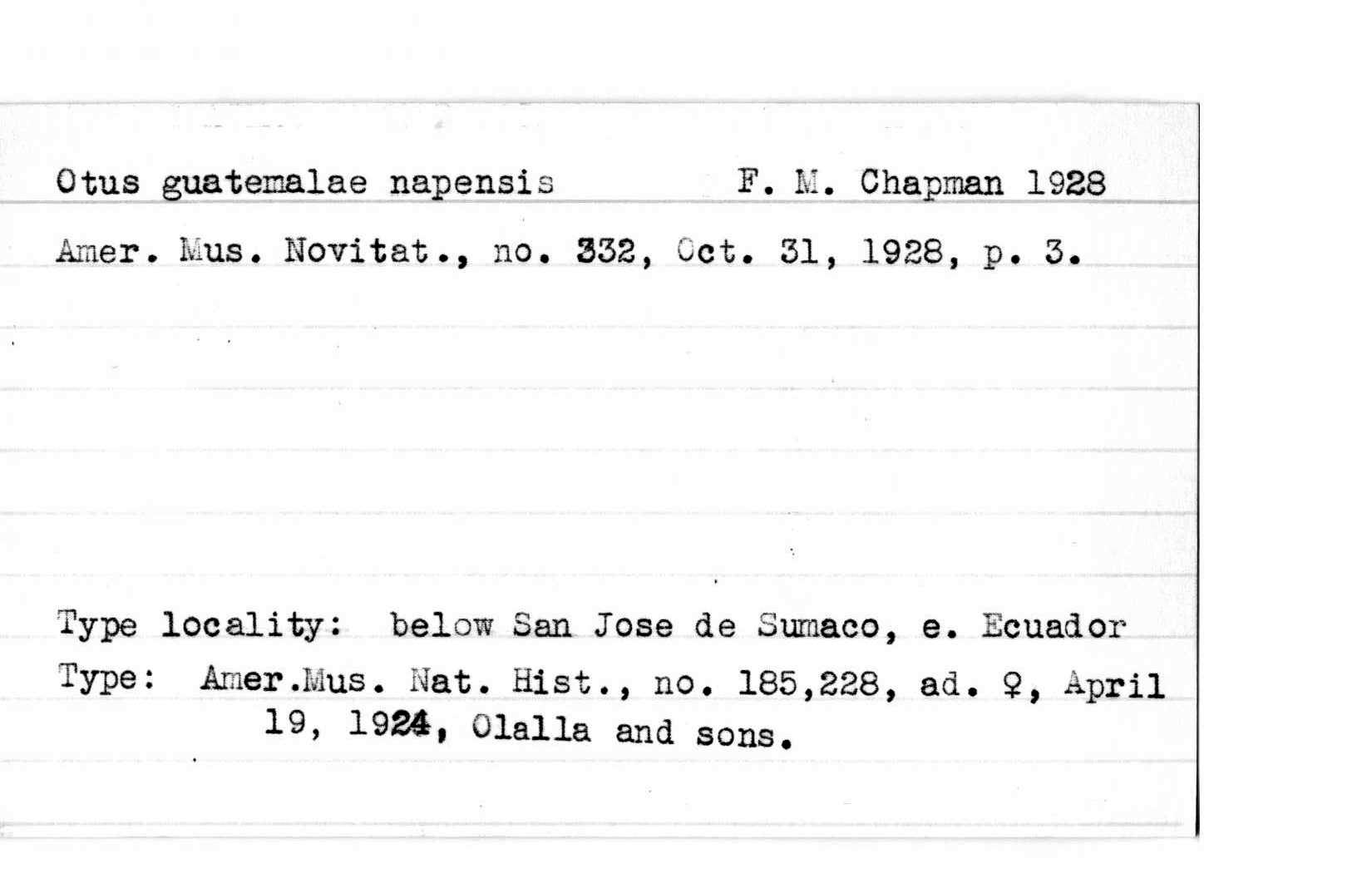 Otus guatemalae napensis F. M. Chapman 1928

Amer. Mus. Novitat., no. 332, Oct. 31, 1928, p. 3.

Type locality: below San Jose de Sumaco, e. Ecuador

Type: Amer.Mus. Nat. Hist., no. 185,228, ad. ♀, April 19, 1924, Olalla and sons.